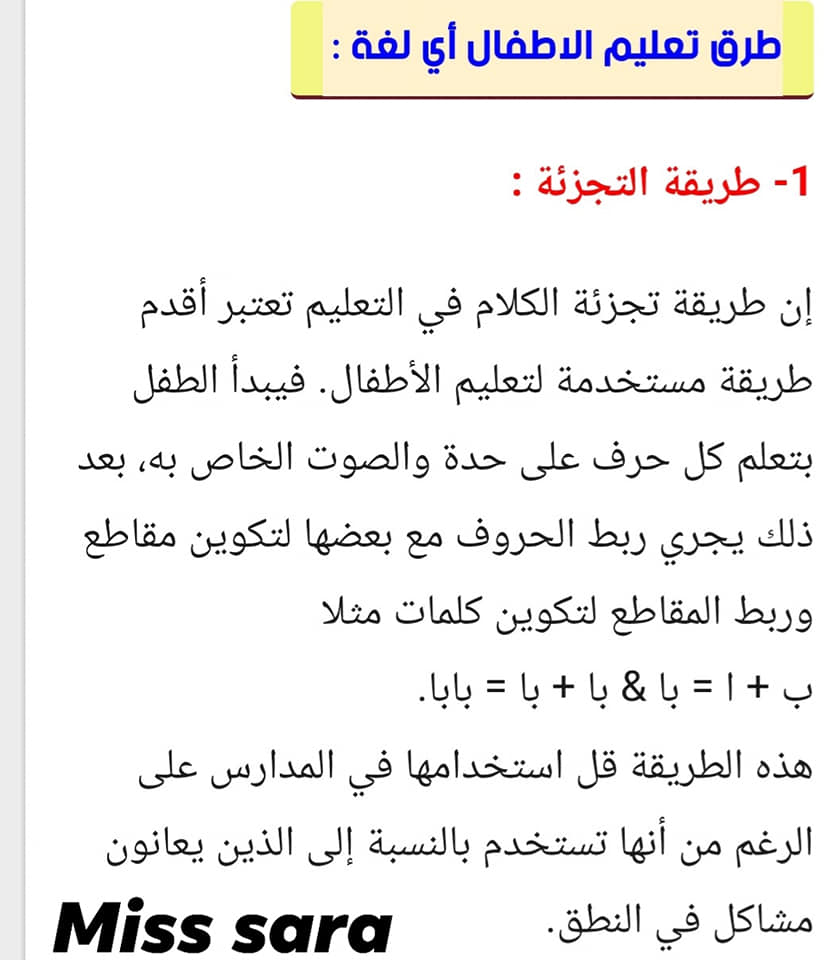 طرق تعليم الاطفال أي لغة :

1- طريقة التجزئة :

إن طريقة تجزئة الكلام في التعليم تعتبر أقدم طريقة مستخدمة لتعليم الأطفال. فيبدأ الطفل بتعلم كل حرف على حدة والصوت الخاص به، بعد ذلك يجري ربط الحروف مع بعضها لتكوين مقاطع وربط المقاطع لتكوين كلمات مثلا
ب + ا = با & با + با = بابا.
هذه الطريقة قل استخدامها في المدارس على الرغم من أنها تستخدم بالنسبة إلى الذين يعانون مشاكل في النطق.

Miss sara